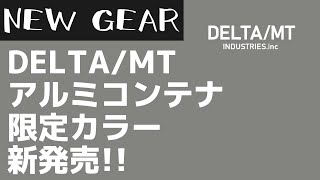 NEW GEAR

DELTA/MT
INDUSTRIES.inc

DELTA/MT
アルミコンテナ
限定カラー
新発売!!